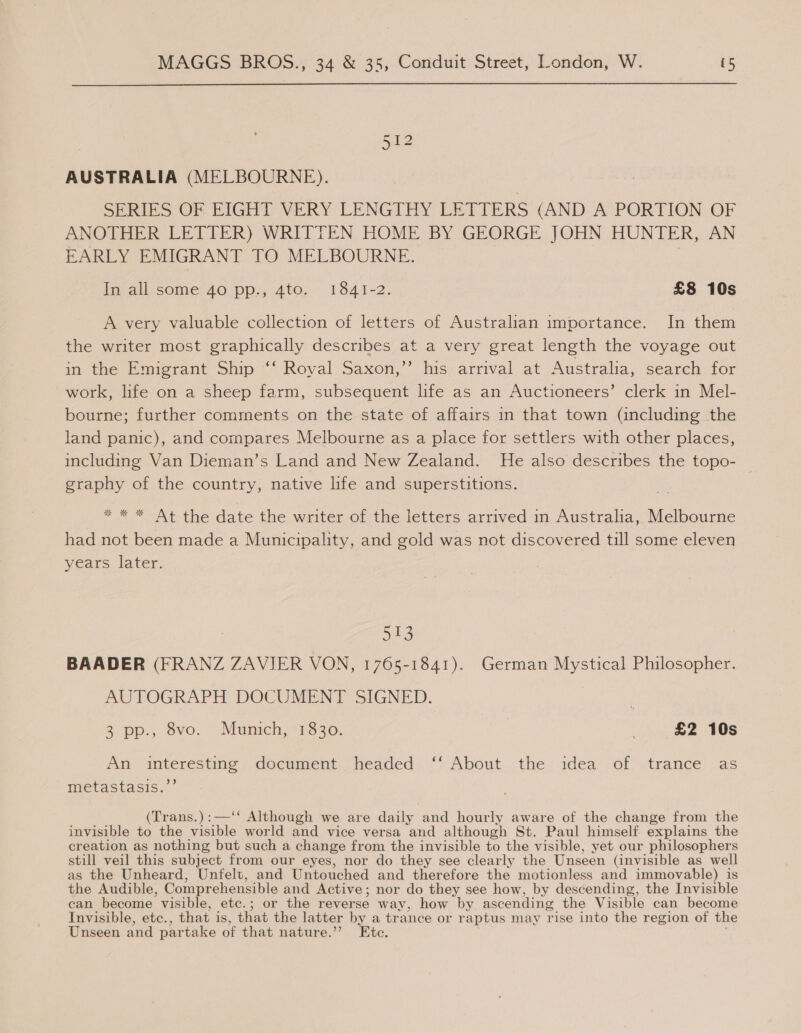 MAGGS BROS., 34 & 35, Conduit Street, London, W. 15

512

AUSTRALIA (MELBOURNE).

SERIES OF EIGHT VERY LENGTHY LETTERS (AND A PORTION OF ANOTHER LETTER) WRITTEN HOME BY GEORGE JOHN HUNTER, AN EARLY EMIGRANT TO MELBOURNE.

In all some 40 pp., 4to. 1841-2. £8 10s

A very valuable collection of letters of Australian importance. In them the writer most graphically describes at a very great length the voyage out in the Emigrant Ship "Royal Saxon," his arrival at Australia, search for work, life on a sheep farm, subsequent life as an Auctioneers' clerk in Melbourne; further comments on the state of affairs in that town (including the land panic), and compares Melbourne as a place for settlers with other places, including Van Dieman's Land and New Zealand. He also describes the topography of the country, native life and superstitions.

* * * At the date the writer of the letters arrived in Australia, Melbourne had not been made a Municipality, and gold was not discovered till some eleven years later.

513

BAADER (FRANZ ZAVIER VON, 1765-1841). German Mystical Philosopher. AUTOGRAPH DOCUMENT SIGNED.

3 pp., 8vo. Munich, 1830. £2 10s

An interesting document headed "About the idea of trance as metastasis."

(Trans.):—"Although we are daily and hourly aware of the change from the invisible to the visible world and vice versa and although St. Paul himself explains the creation as nothing but such a change from the invisible to the visible, yet our philosophers still veil this subject from our eyes, nor do they see clearly the Unseen (invisible as well as the Unheard, Unfelt, and Untouched and therefore the motionless and immovable) is the Audible, Comprehensible and Active; nor do they see how, by descending, the Invisible can become visible, etc.; or the reverse way, how by ascending the Visible can become Invisible, etc., that is, that the latter by a trance or raptus may rise into the region of the Unseen and partake of that nature." Etc.